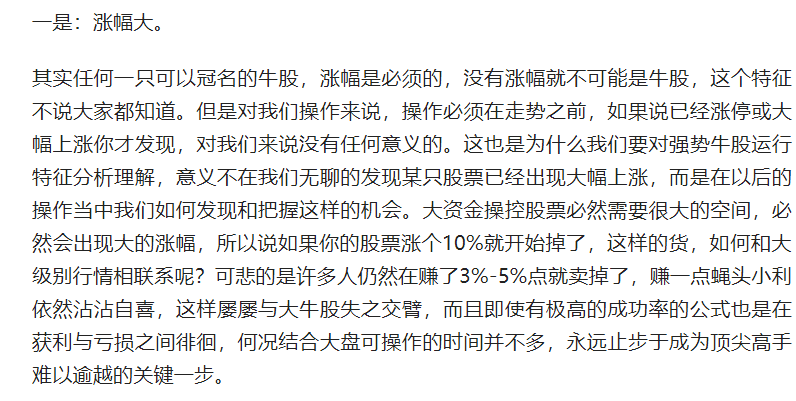 一是：涨幅大。

其实任何一只可以冠名的牛股，涨幅是必须的，没有涨幅就不可能是牛股，这个特征不说大家都知道。但是对我们操作来说，操作必须在走势之前，如果说已经涨停或大幅上涨你才发现，对我们来说没有任何意义的。这也是为什么我们要对强势牛股运行特征分析理解，意义不在我们无聊的发现某只股票已经出现大幅上涨，而是在以后的操作当中我们如何发现和把握这样的机会。大资金操控股票必然需要很大的空间，必然会出现大的涨幅，所以说如果你的股票涨个10%就开始掉了，这样的货，如何和大级别行情相联系呢？可悲的是许多人仍然在赚了3%-5%点就卖掉了，赚一点蝇头小利依然沾沾自喜，这样屡屡与大牛股失之交臂，而且即使有极高的成功率的公式也是在获利与亏损之间徘徊，何况结合大盘可操作的时间并不多，永远止步于成为顶尖高手难以逾越的关键一步。